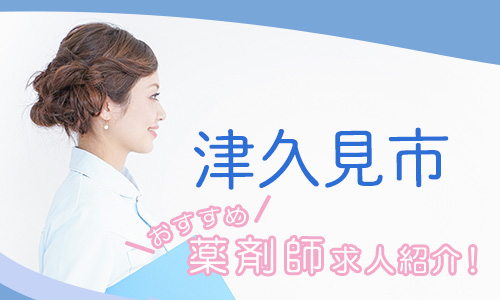 津久見市

おすすめ

薬剤師求人紹介！